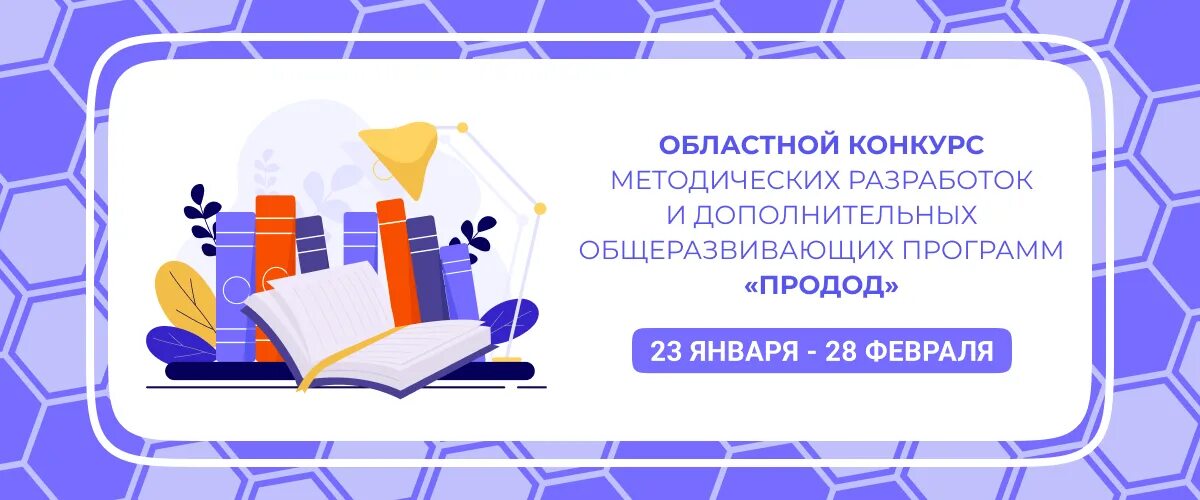 ОБЛАСТНОЙ КОНКУРС
МЕТОДИЧЕСКИХ РАЗРАБОТОК
И ДОПОЛНИТЕЛЬНЫХ
ОБЩЕРАЗВИВАЮЩИХ ПРОГРАММ
«ПРОДОД»

23 ЯНВАРЯ - 28 ФЕВРАЛЯ